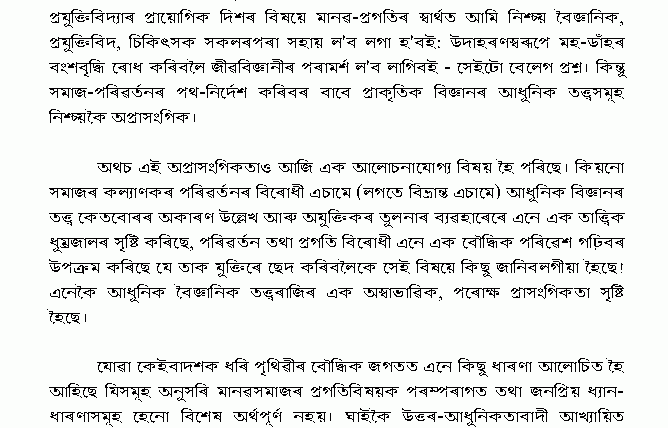 প্ৰযুক্তিবিদ্যাৰ প্ৰায়োগিক দিশৰ বিষয়ে মানৱ-প্ৰগতিৰ স্বাৰ্থত আমি নিশ্চয় বৈজ্ঞানিক, প্ৰযুক্তিবিদ, চিকিৎসক সকলৰপৰা সহায় ল'ব লগা হ'বই: উদাহৰণস্বৰূপে মহ-ডাঁহৰ বংশবৃদ্ধি ৰোধ কৰিবলৈ জীৱবিজ্ঞানীৰ পৰামৰ্শ ল'ব লাগিবই - সেইটো বেলেগ প্ৰশ্ন। কিন্তু সমাজ-পৰিৱৰ্তনৰ পথ-নিৰ্দেশ কৰিবৰ বাবে প্ৰাকৃতিক বিজ্ঞানৰ আধুনিক তত্ত্বসমূহ নিশ্চয়কৈ অপ্ৰাসংগিক।

অথচ এই অপ্ৰাসংগিকতাও আজি এক আলোচনাযোগ্য বিষয় হৈ পৰিছে। কিয়নো সমাজৰ কল্যাণকৰ পৰিৱৰ্তনৰ বিৰোধী এচামে (লগতে বিভ্ৰান্ত এচামে) আধুনিক বিজ্ঞানৰ তত্ত্ব কেতবোৰৰ অকাৰণ উল্লেখ আৰু অযুক্তিকৰ তুলনাৰ ব্যৱহাৰেৰে এনে এক তাত্ত্বিক ধূম্ৰজালৰ সৃষ্টি কৰিছে, পৰিৱৰ্তন তথা প্ৰগতি বিৰোধী এনে এক বৌদ্ধিক পৰিৱেশ গঢ়িবৰ উপক্ৰম কৰিছে যে তাক যুক্তিৰে ছেদ কৰিবলৈকে সেই বিষয়ে কিছু জানিবলগীয়া হৈছে! এনেকৈ আধুনিক বৈজ্ঞানিক তত্ত্বৰাজিৰ এক অস্বাভাৱিক, পৰোক্ষ প্ৰাসংগিকতা সৃষ্টি হৈছে।

যোৱা কেইবাদশক ধৰি পৃথিৱীৰ বৌদ্ধিক জগতত এনে কিছু ধাৰণা আলোচিত হৈ আহিছে যিসমূহ অনুসৰি মানৱসমাজৰ প্ৰগতিবিষয়ক পৰম্পৰাগত তথা জনপ্ৰিয় ধ্যান-ধাৰণাসমূহ হেনো বিশেষ অৰ্থপূৰ্ণ নহয়। ঘাইকৈ উত্তৰ-আধুনিকতাবাদী আখ্যায়িত